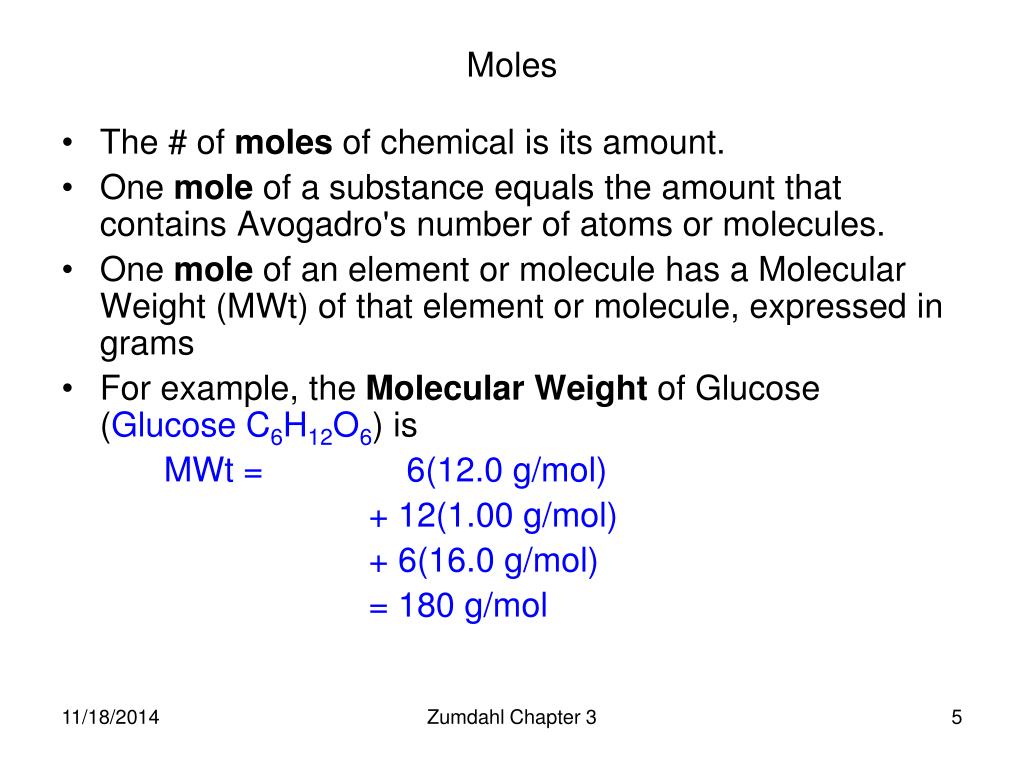 Moles

• The # of **moles** of chemical is its amount.
• One **mole** of a substance equals the amount that contains Avogadro's number of atoms or molecules.
• One **mole** of an element or molecule has a Molecular Weight (MWt) of that element or molecule, expressed in grams
• For example, the **Molecular Weight** of Glucose (Glucose $C_6H_{12}O_6$) is

MWt = 6(12.0 g/mol)
+ 12(1.00 g/mol)
+ 6(16.0 g/mol)
= 180 g/mol

11/18/2014

Zumdahl Chapter 3

5